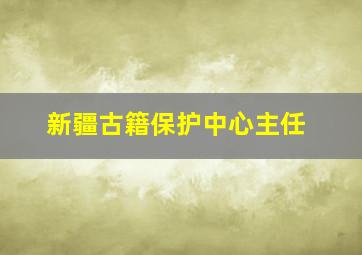 新疆古籍保护中心主任